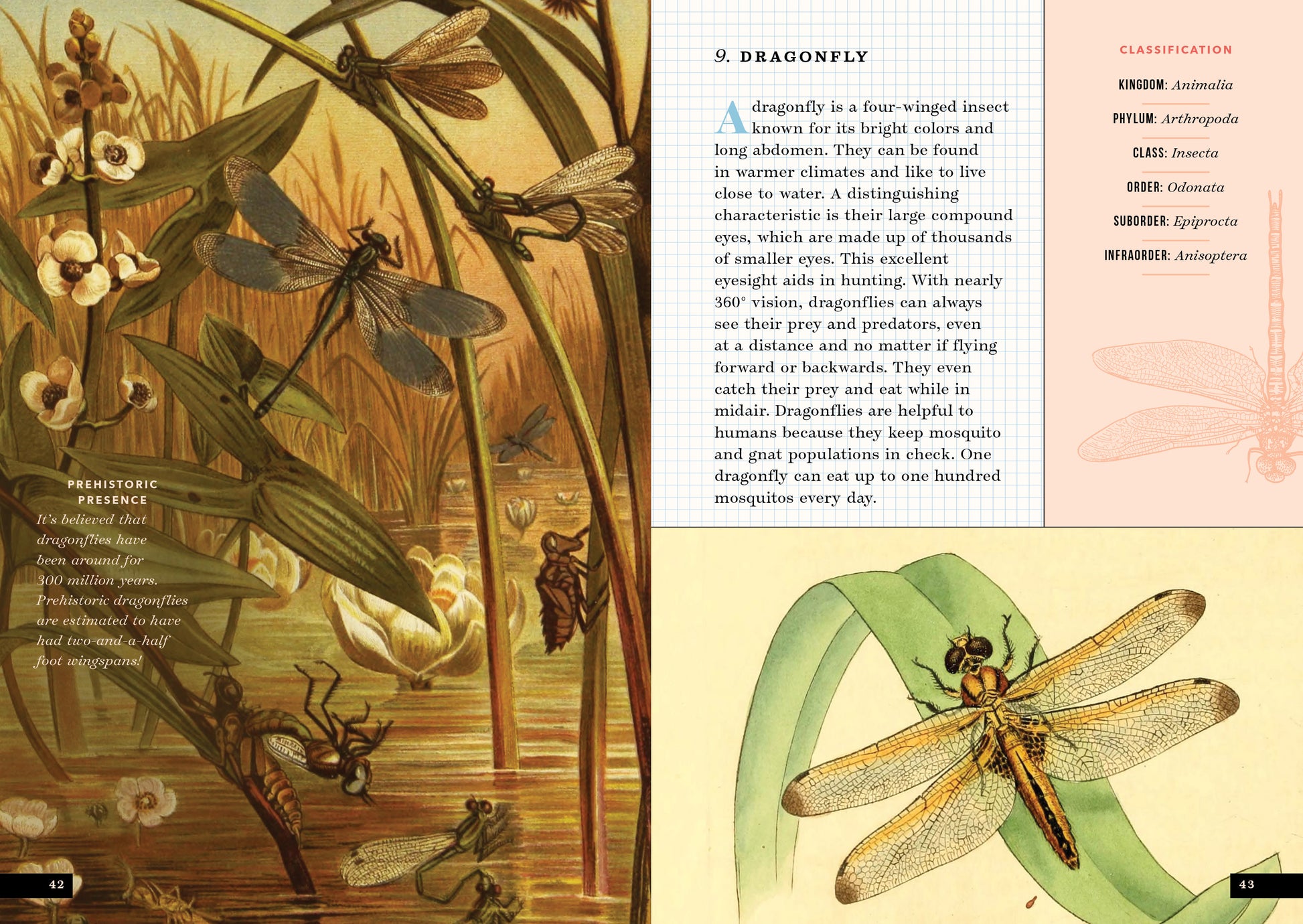 PREHISTORIC PRESENCE
It's believed that dragonflies have been around for 300 million years. Prehistoric dragonflies are estimated to have had two-and-a-half foot wingspans!

42

9. DRAGONFLY

A dragonfly is a four-winged insect known for its bright colors and long abdomen. They can be found in warmer climates and like to live close to water. A distinguishing characteristic is their large compound eyes, which are made up of thousands of smaller eyes. This excellent eyesight aids in hunting. With nearly 360° vision, dragonflies can always see their prey and predators, even at a distance and no matter if flying forward or backwards. They even catch their prey and eat while in midair. Dragonflies are helpful to humans because they keep mosquito and gnat populations in check. One dragonfly can eat up to one hundred mosquitos every day.

CLASSIFICATION

KINGDOM: Animalia

PHYLUM: Arthropoda

CLASS: Insecta

ORDER: Odonata

SUBORDER: Epiprocta

INFRAORDER: Anisoptera

43